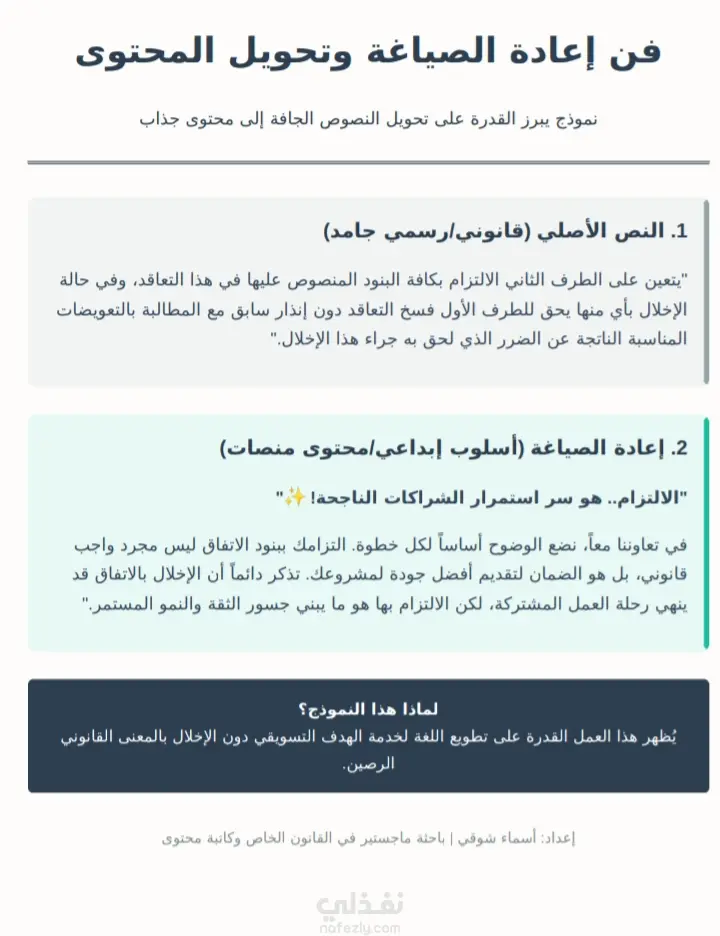 فن إعادة الصياغة وتحويل المحتوى

نموذج يبرز القدرة على تحويل النصوص الجافة إلى محتوى جذاب

1. النص الأصلي (قانوني/رسمي جامد)

"يتعين على الطرف الثاني الالتزام بكافة البنود المنصوص عليها في هذا التعاقد، وفي حالة الإخلال بأي منها يحق للطرف الأول فسخ التعاقد دون إنذار سابق مع المطالبة بالتعويضات المناسبة الناتجة عن الضرر الذي لحق به جراء هذا الإخلال."

2. إعادة الصياغة (أسلوب إبداعي/محتوى منصات)

"الالتزام.. هو سر استمرار الشراكات الناجحة! ✨"

في تعاوننا معاً، نضع الوضوح أساساً لكل خطوة. التزامك ببنود الاتفاق ليس مجرد واجب قانوني، بل هو الضمان لتقديم أفضل جودة لمشروعك. تذكر دائماً أن الإخلال بالاتفاق قد ينهي رحلة العمل المشتركة، لكن الالتزام بها هو ما يبني جسور الثقة والنمو المستمر."

لماذا هذا النموذج؟

يُظهر هذا العمل القدرة على تطويع اللغة لخدمة الهدف التسويقي دون الإخلال بالمعنى القانوني الرصين.

إعداد: أسماء شوقي | باحثة ماجستير في القانون الخاص وكاتبة محتوى

نفذلي
nafezly.com